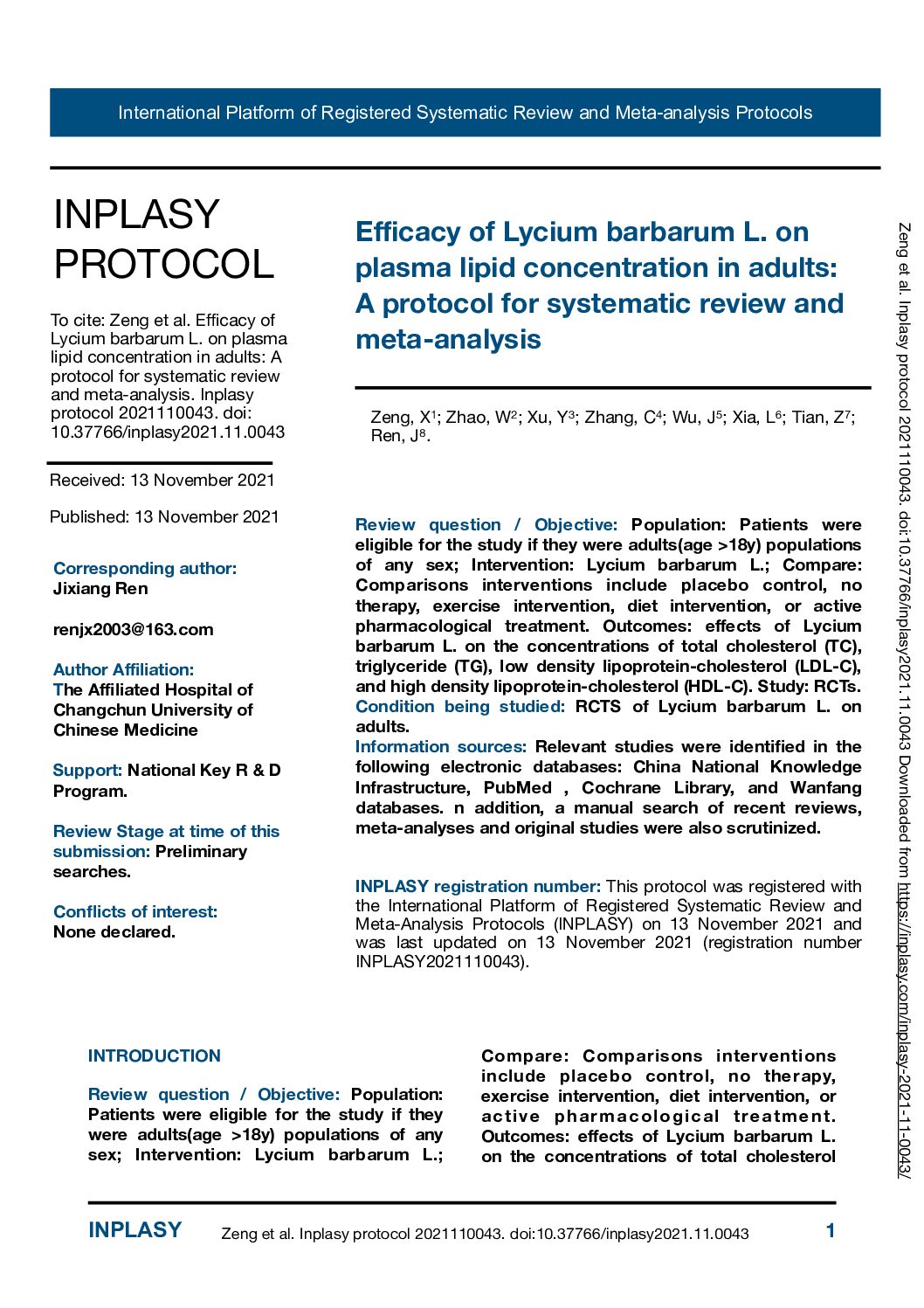 International Platform of Registered Systematic Review and Meta-analysis Protocols

INPLASY PROTOCOL

To cite: Zeng et al. Efficacy of Lycium barbarum L. on plasma lipid concentration in adults: A protocol for systematic review and meta-analysis. Inplasy protocol 2021110043. doi: 10.37766/inplasy2021.11.0043

Received: 13 November 2021

Published: 13 November 2021

Corresponding author:
Jixiang Ren

renjx2003@163.com

Author Affiliation:
The Affiliated Hospital of Changchun University of Chinese Medicine

Support: National Key R & D Program.

Review Stage at time of this submission: Preliminary searches.

Conflicts of interest:
None declared.

Efficacy of Lycium barbarum L. on plasma lipid concentration in adults: A protocol for systematic review and meta-analysis

Zeng, X$^1$; Zhao, W$^2$; Xu, Y$^3$; Zhang, C$^4$; Wu, J$^5$; Xia, L$^6$; Tian, Z$^7$; Ren, J$^8$.

Review question / Objective: Population: Patients were eligible for the study if they were adults(age >18y) populations of any sex; Intervention: Lycium barbarum L.; Compare: Comparisons interventions include placebo control, no therapy, exercise intervention, diet intervention, or active pharmacological treatment. Outcomes: effects of Lycium barbarum L. on the concentrations of total cholesterol (TC), triglyceride (TG), low density lipoprotein-cholesterol (LDL-C), and high density lipoprotein-cholesterol (HDL-C). Study: RCTs.
Condition being studied: RCTS of Lycium barbarum L. on adults.
Information sources: Relevant studies were identified in the following electronic databases: China National Knowledge Infrastructure, PubMed , Cochrane Library, and Wanfang databases. n addition, a manual search of recent reviews, meta-analyses and original studies were also scrutinized.

INPLASY registration number: This protocol was registered with the International Platform of Registered Systematic Review and Meta-Analysis Protocols (INPLASY) on 13 November 2021 and was last updated on 13 November 2021 (registration number INPLASY2021110043).

INTRODUCTION

Review question / Objective: Population: Patients were eligible for the study if they were adults(age >18y) populations of any sex; Intervention: Lycium barbarum L.; Compare: Comparisons interventions include placebo control, no therapy, exercise intervention, diet intervention, or active pharmacological treatment. Outcomes: effects of Lycium barbarum L. on the concentrations of total cholesterol

Zeng et al. Inplasy protocol 2021110043. doi:10.37766/inplasy2021.11.0043 Downloaded from https://inplasy.com/inplasy-2021-11-0043/

INPLASY Zeng et al. Inplasy protocol 2021110043. doi:10.37766/inplasy2021.11.0043 1